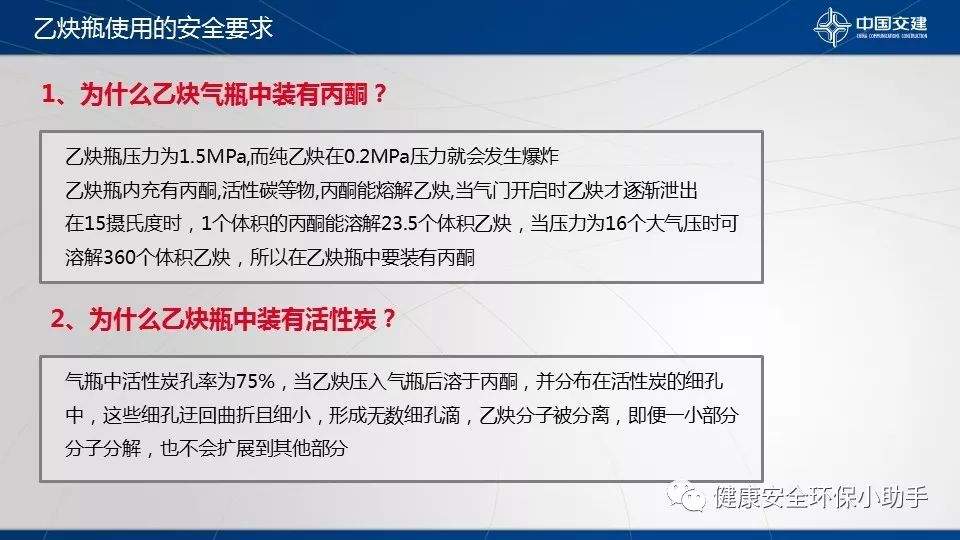 乙炔瓶使用的安全要求

中国交建
CHINA COMMUNICATIONS CONSTRUCTION

1、为什么乙炔气瓶中装有丙酮？

乙炔瓶压力为1.5MPa,而纯乙炔在0.2MPa压力就会发生爆炸
乙炔瓶内充有丙酮,活性碳等物,丙酮能熔解乙炔,当气门开启时乙炔才逐渐泄出
在15摄氏度时，1个体积的丙酮能溶解23.5个体积乙炔，当压力为16个大气压时可溶解360个体积乙炔，所以在乙炔瓶中要装有丙酮

2、为什么乙炔瓶中装有活性炭？

气瓶中活性炭孔率为75%，当乙炔压入气瓶后溶于丙酮，并分布在活性炭的细孔中，这些细孔迂回曲折且细小，形成无数细孔滴，乙炔分子被分离，即便一小部分分子分解，也不会扩展到其他部分

健康安全环保小助手